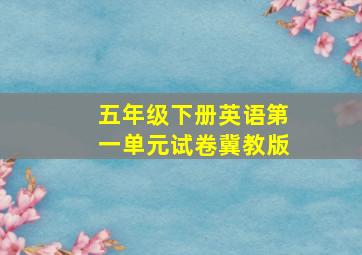 五年级下册英语第一单元试卷冀教版